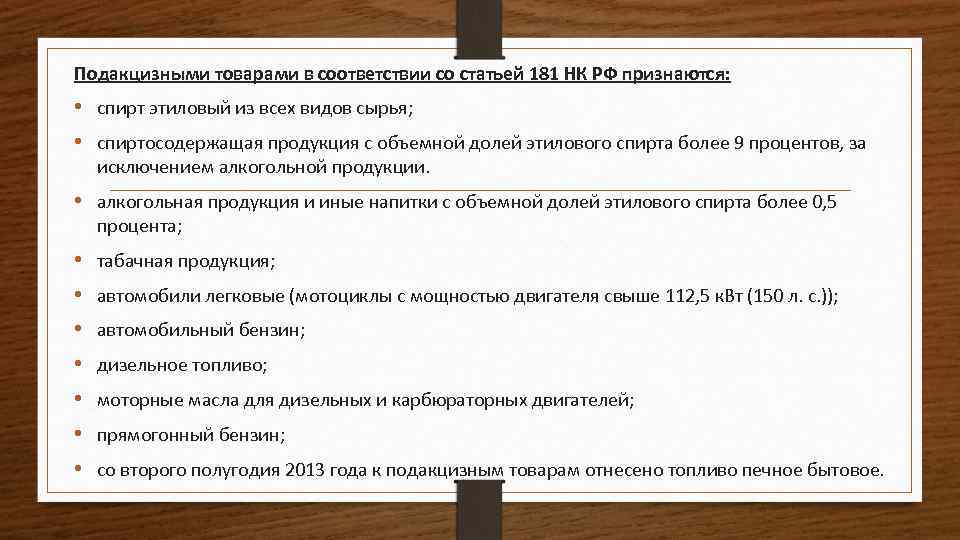 Подакцизными товарами в соответствии со статьей 181 НК РФ признаются:

• спирт этиловый из всех видов сырья;
• спиртосодержащая продукция с объемной долей этилового спирта более 9 процентов, за исключением алкогольной продукции.
• алкогольная продукция и иные напитки с объемной долей этилового спирта более 0,5 процента;
• табачная продукция;
• автомобили легковые (мотоциклы с мощностью двигателя свыше 112,5 кВт (150 л. с.));
• автомобильный бензин;
• дизельное топливо;
• моторные масла для дизельных и карбюраторных двигателей;
• прямогонный бензин;
• со второго полугодия 2013 года к подакцизным товарам отнесено топливо печное бытовое.